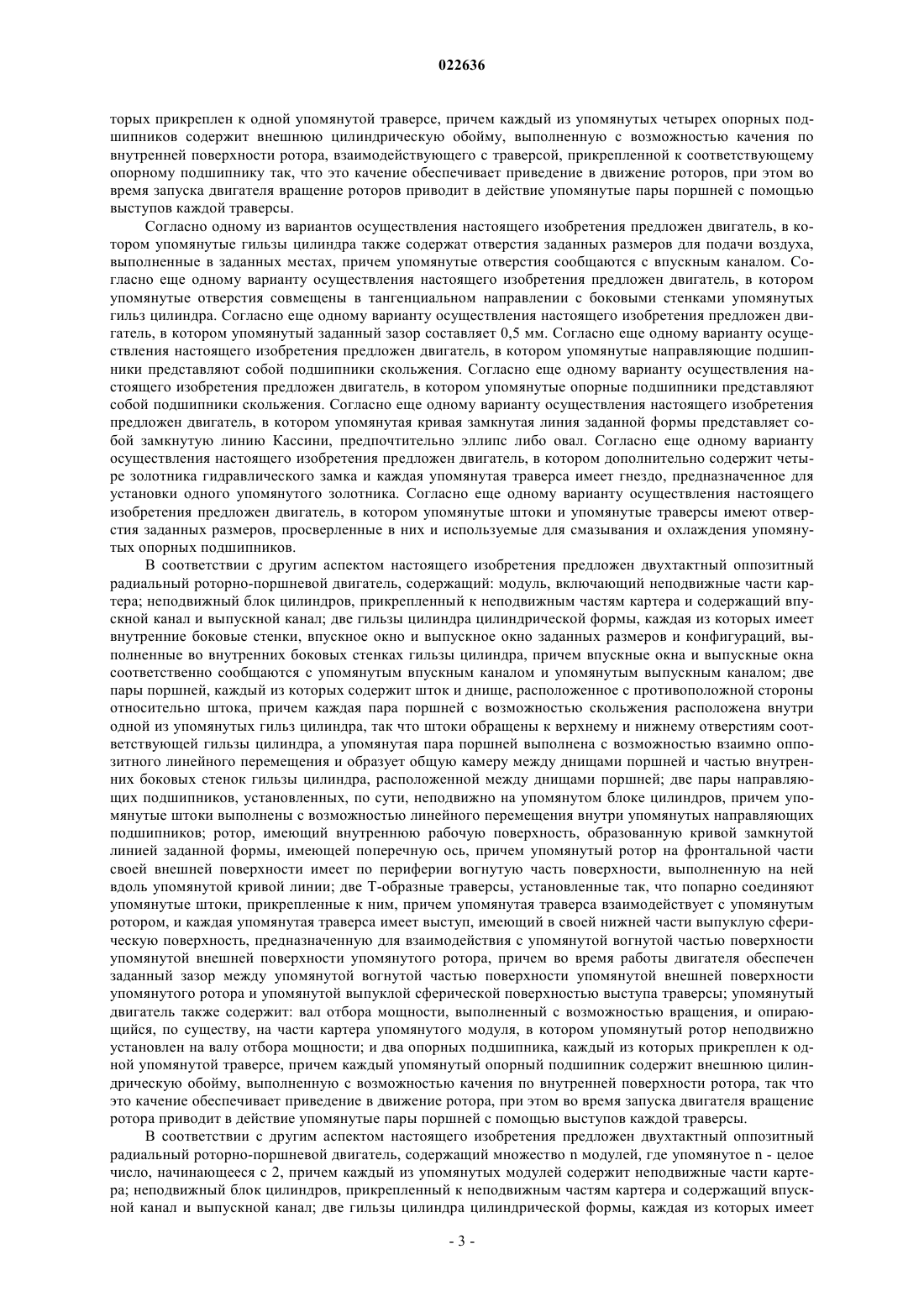 022636

торых прикреплен к одной упомянутой траверсе, причем каждый из упомянутых четырех опорных подшипников содержит внешнюю цилиндрическую обойму, выполненную с возможностью качения по внутренней поверхности ротора, взаимодействующего с траверсой, прикрепленной к соответствующему опорному подшипнику так, что это качение обеспечивает приведение в движение роторов, при этом во время запуска двигателя вращение роторов приводит в действие упомянутые пары поршней с помощью выступов каждой траверсы.

Согласно одному из вариантов осуществления настоящего изобретения предложен двигатель, в котором упомянутые гильзы цилиндра также содержат отверстия заданных размеров для подачи воздуха, выполненные в заданных местах, причем упомянутые отверстия сообщаются с впускным каналом. Согласно еще одному варианту осуществления настоящего изобретения предложен двигатель, в котором упомянутые отверстия совмещены в тангенциальном направлении с боковыми стенками упомянутых гильз цилиндра. Согласно еще одному варианту осуществления настоящего изобретения предложен двигатель, в котором упомянутый заданный зазор составляет 0,5 мм. Согласно еще одному варианту осуществления настоящего изобретения предложен двигатель, в котором упомянутые направляющие подшипники представляют собой подшипники скольжения. Согласно еще одному варианту осуществления настоящего изобретения предложен двигатель, в котором упомянутые опорные подшипники представляют собой подшипники скольжения. Согласно еще одному варианту осуществления настоящего изобретения предложен двигатель, в котором упомянутая кривая замкнутая линия заданной формы представляет собой замкнутую линию Кассини, предпочтительно эллипс либо овал. Согласно еще одному варианту осуществления настоящего изобретения предложен двигатель, в котором дополнительно содержит четыре золотника гидравлического замка и каждая упомянутая траверса имеет гнездо, предназначенное для установки одного упомянутого золотника. Согласно еще одному варианту осуществления настоящего изобретения предложен двигатель, в котором упомянутые штоки и упомянутые траверсы имеют отверстия заданных размеров, просверленные в них и используемые для смазывания и охлаждения упомянутых опорных подшипников.

В соответствии с другим аспектом настоящего изобретения предложен двухтактный оппозитный радиальный роторно-поршневой двигатель, содержащий: модуль, включающий неподвижные части картера; неподвижный блок цилиндров, прикрепленный к неподвижным частям картера и содержащий впускной канал и выпускной канал; две гильзы цилиндра цилиндрической формы, каждая из которых имеет внутренние боковые стенки, впускное окно и выпускное окно заданных размеров и конфигураций, выполненные во внутренних боковых стенках гильзы цилиндра, причем впускные окна и выпускные окна соответственно сообщаются с упомянутым впускным каналом и упомянутым выпускным каналом; две пары поршней, каждый из которых содержит шток и днище, расположенное с противоположной стороны относительно штока, причем каждая пара поршней с возможностью скольжения расположена внутри одной из упомянутых гильз цилиндра, так что штоки обращены к верхнему и нижнему отверстиям соответствующей гильзы цилиндра, а упомянутая пара поршней выполнена с возможностью взаимно оппозитного линейного перемещения и образует общую камеру между днищами поршней и частью внутренних боковых стенок гильзы цилиндра, расположенной между днищами поршней; две пары направляющих подшипников, установленных, по сути, неподвижно на упомянутом блоке цилиндров, причем упомянутые штоки выполнены с возможностью линейного перемещения внутри упомянутых направляющих подшипников; ротор, имеющий внутреннюю рабочую поверхность, образованную кривой замкнутой линией заданной формы, имеющей поперечную ось, причем упомянутый ротор на фронтальной части своей внешней поверхности имеет по периферии вогнутую часть поверхности, выполненную на ней вдоль упомянутой кривой линии; две Т-образные траверсы, установленные так, что попарно соединяют упомянутые штоки, прикрепленные к ним, причем упомянутая траверса взаимодействует с упомянутым ротором, и каждая упомянутая траверса имеет выступ, имеющий в своей нижней части выпуклую сферическую поверхность, предназначенную для взаимодействия с упомянутой вогнутой частью поверхности упомянутой внешней поверхности упомянутого ротора, причем во время работы двигателя обеспечен заданный зазор между упомянутой вогнутой частью поверхности упомянутой внешней поверхности упомянутого ротора и упомянутой выпуклой сферической поверхностью выступа траверсы; упомянутый двигатель также содержит: вал отбора мощности, выполненный с возможностью вращения, и опирающийся, по существу, на части картера упомянутого модуля, в котором упомянутый ротор неподвижно установлен на валу отбора мощности; и два опорных подшипника, каждый из которых прикреплен к одной упомянутой траверсе, причем каждый упомянутый опорный подшипник содержит внешнюю цилиндрическую обойму, выполненную с возможностью качения по внутренней поверхности ротора, так что это качение обеспечивает приведение в движение ротора, при этом во время запуска двигателя вращение ротора приводит в действие упомянутые пары поршней с помощью выступов каждой траверсы.

В соответствии с другим аспектом настоящего изобретения предложен двухтактный оппозитный радиальный роторно-поршневой двигатель, содержащий множество n модулей, где упомянутое n - целое число, начинающееся с 2, причем каждый из упомянутых модулей содержит неподвижные части картера; неподвижный блок цилиндров, прикрепленный к неподвижным частям картера и содержащий впускной канал и выпускной канал; две гильзы цилиндра цилиндрической формы, каждая из которых имеет

- 3 -